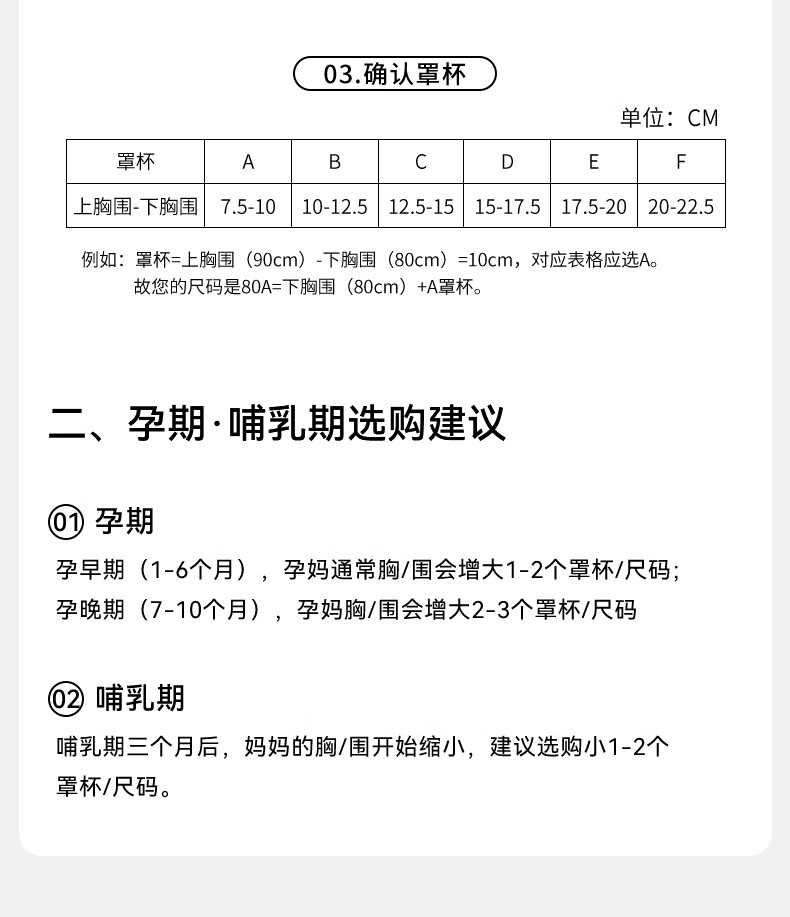 03.确认罩杯

单位：CM

| 罩杯 | A | B | C | D | E | F |
|---|---|---|---|---|---|---|
| 上胸围-下胸围 | 7.5-10 | 10-12.5 | 12.5-15 | 15-17.5 | 17.5-20 | 20-22.5 |

例如：罩杯=上胸围（90cm）-下胸围（80cm）=10cm，对应表格应选A。
故您的尺码是80A=下胸围（80cm）+A罩杯。

二、孕期·哺乳期选购建议

01 孕期

孕早期（1-6个月），孕妈通常胸/围会增大1-2个罩杯/尺码；
孕晚期（7-10个月），孕妈胸/围会增大2-3个罩杯/尺码

02 哺乳期

哺乳期三个月后，妈妈的胸/围开始缩小，建议选购小1-2个罩杯/尺码。